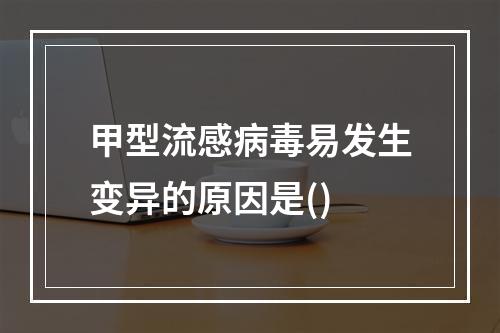 甲型流感病毒易发生变异的原因是()